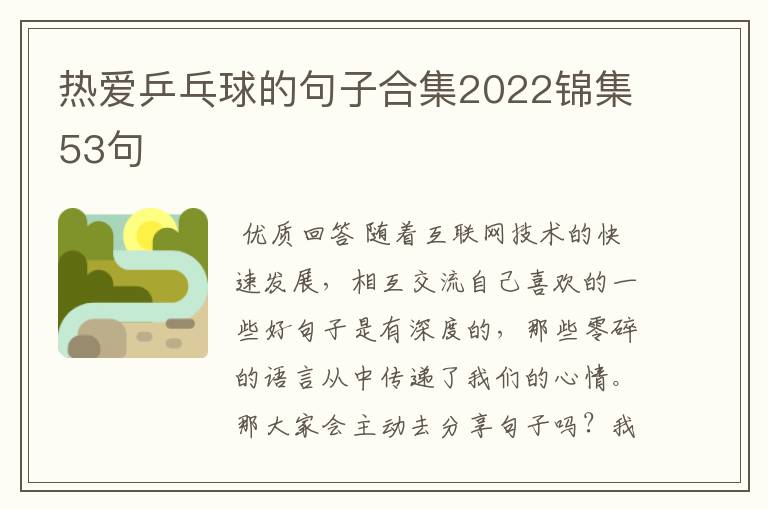 热爱乒乓球的句子合集2022锦集53句

优质回答 随着互联网技术的快速发展，相互交流自己喜欢的一些好句子是有深度的，那些零碎的语言从中传递了我们的心情。那大家会主动去分享句子吗？我